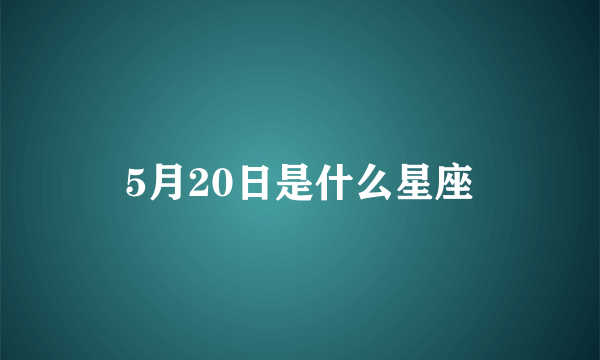 5月20日是什么星座